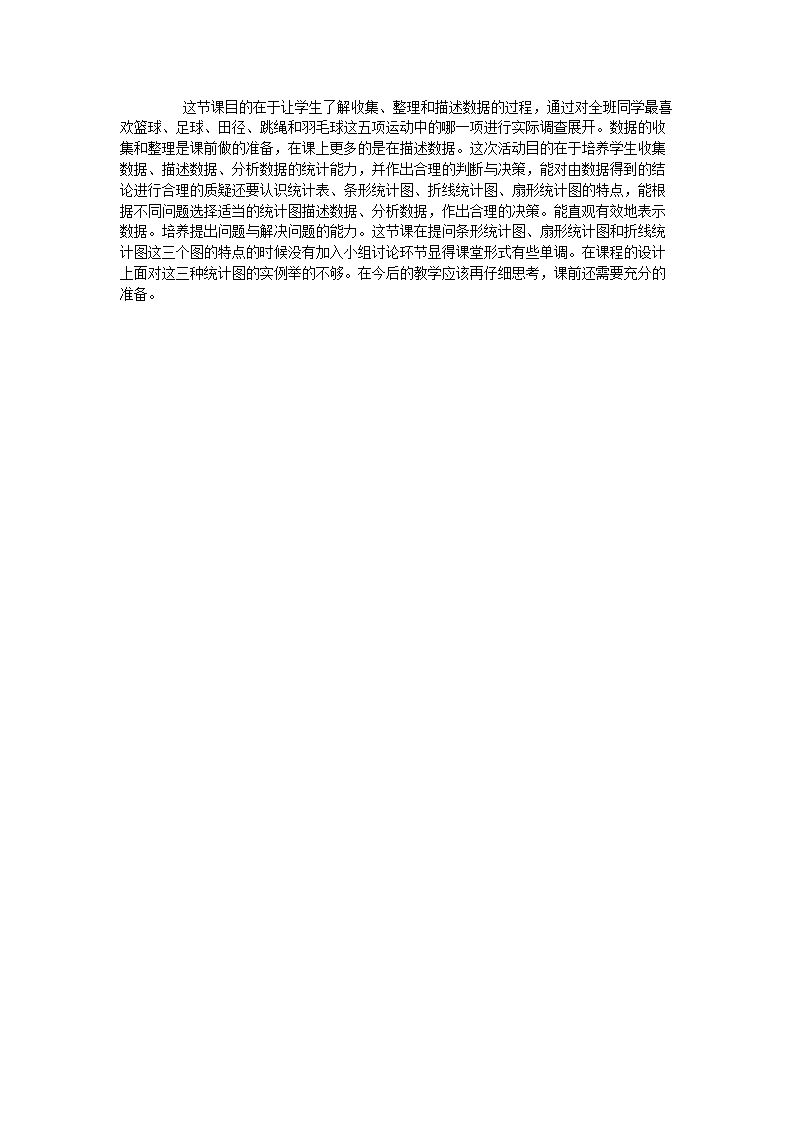 这节课目的在于让学生了解收集、整理和描述数据的过程，通过对全班同学最喜欢篮球、足球、田径、跳绳和羽毛球这五项运动中的哪一项进行实际调查展开。数据的收集和整理是课前做的准备，在课上更多的是在描述数据。这次活动目的在于培养学生收集数据、描述数据、分析数据的统计能力，并作出合理的判断与决策，能对由数据得到的结论进行合理的质疑还要认识统计表、条形统计图、折线统计图、扇形统计图的特点，能根据不同问题选择适当的统计图描述数据、分析数据，作出合理的决策。能直观有效地表示数据。培养提出问题与解决问题的能力。这节课在提问条形统计图、扇形统计图和折线统计图这三个图的特点的时候没有加入小组讨论环节显得课堂形式有些单调。在课程的设计上面对这三种统计图的实例举的不够。在今后的教学应该再仔细思考，课前还需要充分的准备。